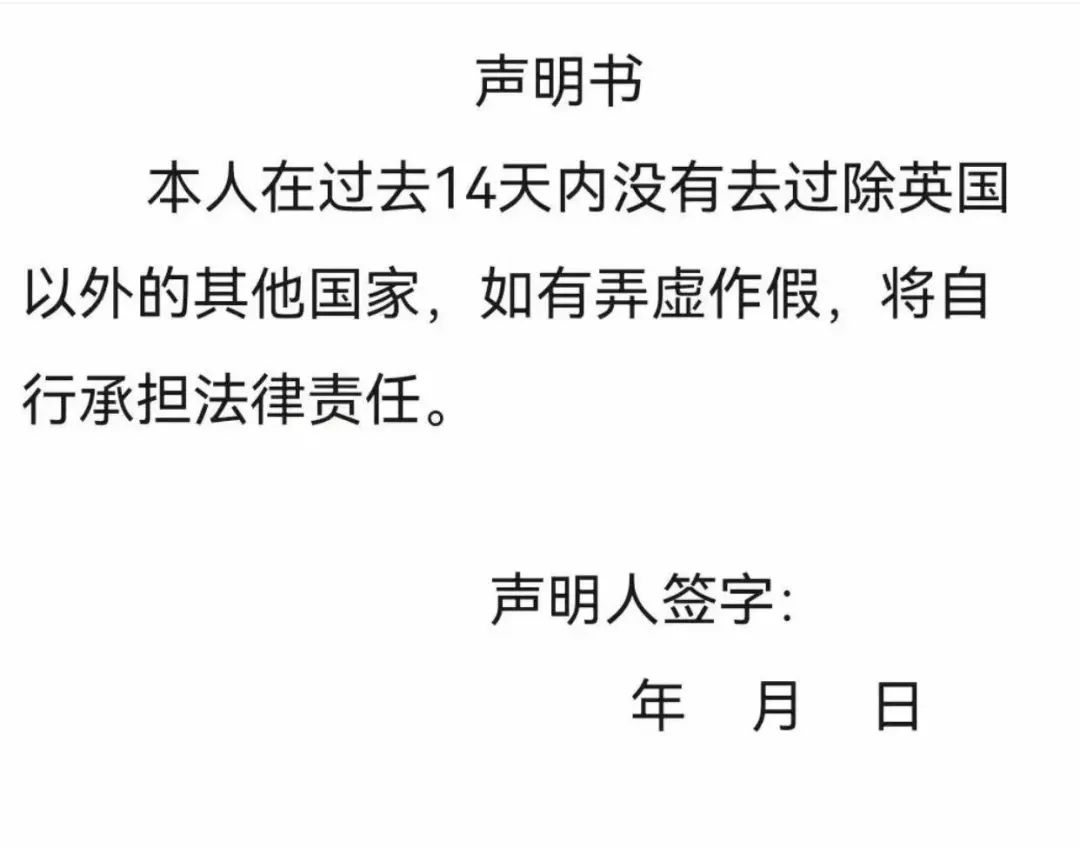 声明书

本人在过去14天内没有去过除英国以外的其他国家，如有弄虚作假，将自行承担法律责任。

声明人签字：

年　月　日